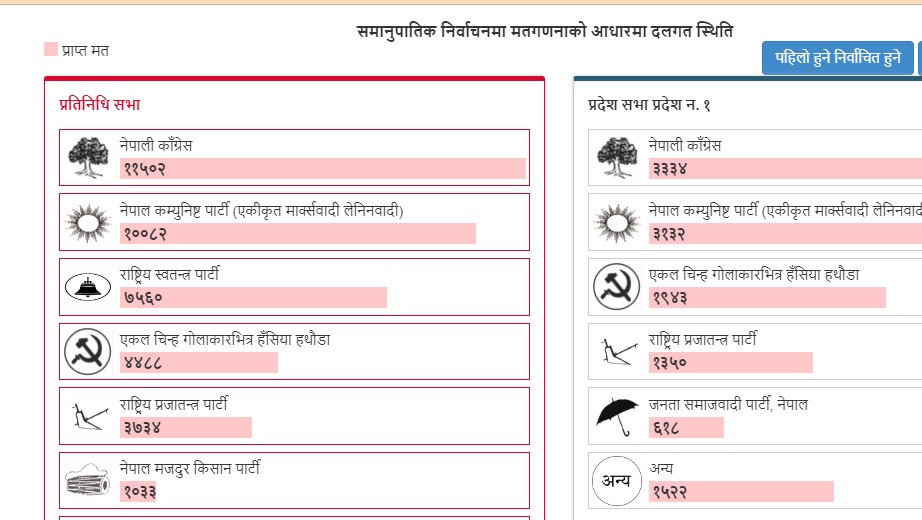 समानुपातिक निर्वाचनमा मतगणनाको आधारमा दलगत स्थिति

प्राप्त मत

पहिलो हुने निर्वाचित हुने

प्रतिनिधि सभा

नेपाली काँग्रेस
११५०२

नेपाल कम्युनिष्ट पार्टी (एकीकृत मार्क्सवादी लेनिनवादी)
१००८२

राष्ट्रिय स्वतन्त्र पार्टी
७५६०

एकल चिन्ह गोलाकारभित्र हँसिया हथौडा
४४८८

राष्ट्रिय प्रजातन्त्र पार्टी
३७३४

नेपाल मजदुर किसान पार्टी
१०३३

प्रदेश सभा प्रदेश न. १

नेपाली काँग्रेस
३३३४

नेपाल कम्युनिष्ट पार्टी (एकीकृत मार्क्सवादी लेनिनवा
३१३२

एकल चिन्ह गोलाकारभित्र हँसिया हथौडा
१९४३

राष्ट्रिय प्रजातन्त्र पार्टी
१३५०

जनता समाजवादी पार्टी, नेपाल
६१८

अन्य
अन्य
१५२२